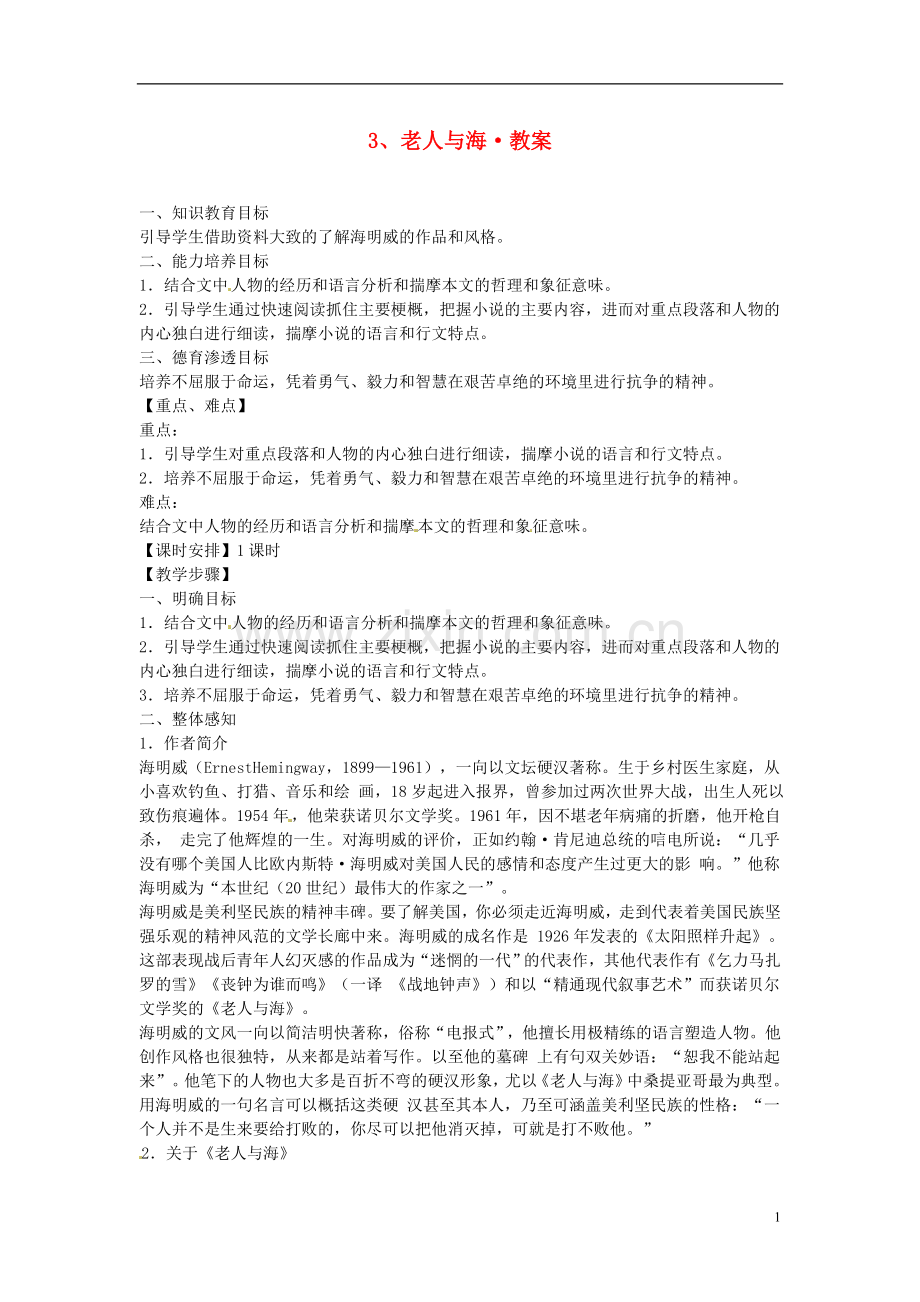 3、老人与海·教案

一、知识教育目标
引导学生借助资料大致的了解海明威的作品和风格。
二、能力培养目标
1．结合文中人物的经历和语言分析和揣摩本文的哲理和象征意味。
2．引导学生通过快速阅读抓住主要梗概，把握小说的主要内容，进而对重点段落和人物的内心独白进行细读，揣摩小说的语言和行文特点。
三、德育渗透目标
培养不屈服于命运，凭着勇气、毅力和智慧在艰苦卓绝的环境里进行抗争的精神。
【重点、难点】
重点：
1．引导学生对重点段落和人物的内心独白进行细读，揣摩小说的语言和行文特点。
2．培养不屈服于命运，凭着勇气、毅力和智慧在艰苦卓绝的环境里进行抗争的精神。
难点：
结合文中人物的经历和语言分析和揣摩本文的哲理和象征意味。
【课时安排】1课时
【教学步骤】
一、明确目标
1．结合文中人物的经历和语言分析和揣摩本文的哲理和象征意味。
2．引导学生通过快速阅读抓住主要梗概，把握小说的主要内容，进而对重点段落和人物的内心独白进行细读，揣摩小说的语言和行文特点。
3．培养不屈服于命运，凭着勇气、毅力和智慧在艰苦卓绝的环境里进行抗争的精神。
二、整体感知
1．作者简介
海明威（ErnestHemingway，1899—1961），一向以文坛硬汉著称。生于乡村医生家庭，从小喜欢钓鱼、打猎、音乐和绘 画，18岁起进入报界，曾参加过两次世界大战，出生人死以致伤痕遍体。1954年，他荣获诺贝尔文学奖。1961年，因不堪老年病痛的折磨，他开枪自杀， 走完了他辉煌的一生。对海明威的评价，正如约翰·肯尼迪总统的唁电所说：“几乎没有哪个美国人比欧内斯特·海明威对美国人民的感情和态度产生过更大的影 响。”他称海明威为“本世纪（20世纪）最伟大的作家之一”。
海明威是美利坚民族的精神丰碑。要了解美国，你必须走近海明威，走到代表着美国民族坚强乐观的精神风范的文学长廊中来。海明威的成名作是 1926年发表的《太阳照样升起》。这部表现战后青年人幻灭感的作品成为“迷惘的一代”的代表作，其他代表作有《乞力马扎罗的雪》《丧钟为谁而鸣》（一译 《战地钟声》）和以“精通现代叙事艺术”而获诺贝尔文学奖的《老人与海》。
海明威的文风一向以简洁明快著称，俗称“电报式”，他擅长用极精练的语言塑造人物。他创作风格也很独特，从来都是站着写作。以至他的墓碑 上有句双关妙语：“恕我不能站起来”。他笔下的人物也大多是百折不弯的硬汉形象，尤以《老人与海》中桑提亚哥最为典型。用海明威的一句名言可以概括这类硬 汉甚至其本人，乃至可涵盖美利坚民族的性格：“一个人并不是生来要给打败的，你尽可以把他消灭掉，可就是打不败他。”
2．关于《老人与海》

1